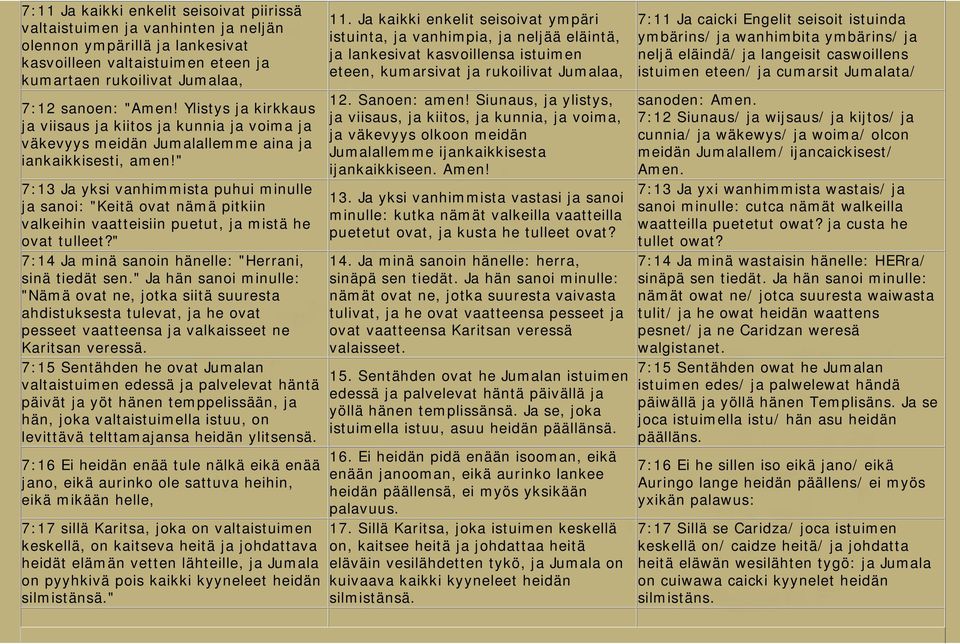 | | | |
|---|---|---|
| 7:11 Ja kaikki enkelit seisoivat piirissä valtaistuimen ja vanhinten ja neljän olennon ympärillä ja lankesivat kasvoilleen valtaistuimen eteen ja kumartaen rukoilivat Jumalaa, | 11. Ja kaikki enkelit seisoivat ympäri istuinta, ja vanhimpia, ja neljää eläintä, ja lankesivat kasvoillensa istuimen eteen, kumarsivat ja rukoilivat Jumalaa, | 7:11 Ja caicki Engelit seisoit istuinda ymbärins/ ja wanhimbita ymbärins/ ja neljä eläindä/ ja langeisit caswoillens istuimen eteen/ ja cumarsit Jumalata/ |
| 7:12 sanoen: "Amen! Ylistys ja kirkkaus ja viisaus ja kiitos ja kunnia ja voima ja väkevyys meidän Jumalallemme aina ja iankaikkisesti, amen!" | 12. Sanoen: amen! Siunaus, ja ylistys, ja viisaus, ja kiitos, ja kunnia, ja voima, ja väkevyys olkoon meidän Jumalallemme ijankaikkisesta ijankaikkiseen. Amen! | sanoden: Amen. 7:12 Siunaus/ ja wijsaus/ ja kijtos/ ja cunnia/ ja wäkewys/ ja woima/ olcon meidän Jumalallem/ ijancaickisest/ Amen. |
| 7:13 Ja yksi vanhimmista puhui minulle ja sanoi: "Keitä ovat nämä pitkiin valkeihin vaatteisiin puetut, ja mistä he ovat tulleet?" | 13. Ja yksi vanhimmista vastasi ja sanoi minulle: kutka nämät valkeilla vaatteilla puetetut ovat, ja kusta he tulleet ovat? | 7:13 Ja yxi wanhimmista wastais/ ja sanoi minulle: cutca nämät walkeilla waatteilla puetetut owat? ja custa he tullet owat? |
| 7:14 Ja minä sanoin hänelle: "Herrani, sinä tiedät sen." Ja hän sanoi minulle: "Nämä ovat ne, jotka siitä suuresta ahdistuksesta tulevat, ja he ovat pesseet vaatteensa ja valkaisseet ne Karitsan veressä. | 14. Ja minä sanoin hänelle: herra, sinäpä sen tiedät. Ja hän sanoi minulle: nämät ovat ne, jotka suuresta vaivasta tulivat, ja he ovat vaatteensa pesseet ja ovat vaatteensa Karitsan veressä valaisseet. | 7:14 Ja minä wastaisin hänelle: HERra/ sinäpä sen tiedät. Ja hän sanoi minulle: nämät owat ne/ jotca suuresta waiwasta tulit/ ja he owat heidän waattens pesnet/ ja ne Caridzan weresä walgistanet. |
| 7:15 Sentähden he ovat Jumalan valtaistuimen edessä ja palvelevat häntä päivät ja yöt hänen temppelissään, ja hän, joka valtaistuimella istuu, on levittävä telttamajansa heidän ylitsensä. | 15. Sentähden ovat he Jumalan istuimen edessä ja palvelevat häntä päivällä ja yöllä hänen templissänsä. Ja se, joka istuimella istuu, asuu heidän päällänsä. | 7:15 Sentähden owat he Jumalan istuimen edes/ ja palwelewat händä päiwällä ja yöllä hänen Templisäns. Ja se joca istuimella istu/ hän asu heidän päälläns. |
| 7:16 Ei heidän enää tule nälkä eikä enää jano, eikä aurinko ole sattuva heihin, eikä mikään helle, | 16. Ei heidän pidä enään isooman, eikä enään janooman, eikä aurinko lankee heidän päällensä, ei myös yksikään palavuus. | 7:16 Ei he sillen iso eikä jano/ eikä Auringo lange heidän päällens/ ei myös yxikän palawus: |
| 7:17 sillä Karitsa, joka on valtaistuimen keskellä, on kaitseva heitä ja johdattava heidät elämän vetten lähteille, ja Jumala on pyyhkivä pois kaikki kyyneleet heidän silmistänsä." | 17. Sillä Karitsa, joka istuimen keskellä on, kaitsee heitä ja johdattaa heitä eläväin vesilähdetten tykö, ja Jumala on kuivaava kaikki kyyneleet heidän silmistänsä. | 7:17 Sillä se Caridza/ joca istuimen keskellä on/ caidze heitä/ ja johdatta heitä eläwän wesilähten tygö: ja Jumala on cuiwawa caicki kyynelet heidän silmistäns. |